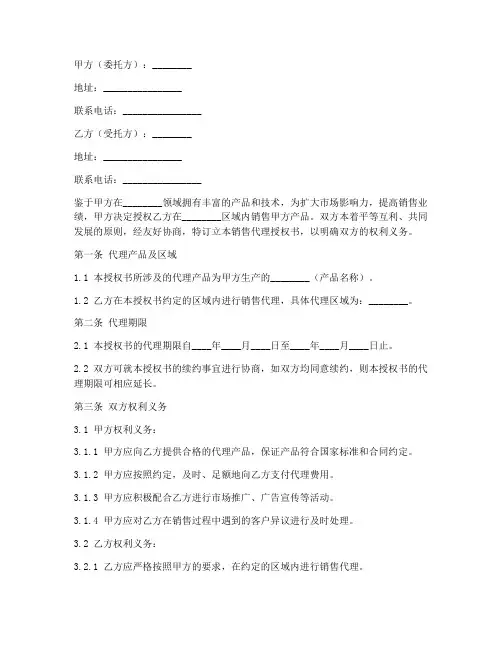 甲方（委托方）：________

地址：________________

联系电话：________________

乙方（受托方）：________

地址：________________

联系电话：________________

鉴于甲方在________领域拥有丰富的产品和技术，为扩大市场影响力，提高销售业绩，甲方决定授权乙方在________区域内销售甲方产品。双方本着平等互利、共同发展的原则，经友好协商，特订立本销售代理授权书，以明确双方的权利义务。

第一条 代理产品及区域

1.1 本授权书所涉及的代理产品为甲方生产的________（产品名称）。

1.2 乙方在本授权书约定的区域内进行销售代理，具体代理区域为：________。

第二条 代理期限

2.1 本授权书的代理期限自____年____月____日至____年____月____日止。

2.2 双方可就本授权书的续约事宜进行协商，如双方均同意续约，则本授权书的代理期限可相应延长。

第三条 双方权利义务

3.1 甲方权利义务：

3.1.1 甲方应向乙方提供合格的代理产品，保证产品符合国家标准和合同约定。

3.1.2 甲方应按照约定，及时、足额地向乙方支付代理费用。

3.1.3 甲方应积极配合乙方进行市场推广、广告宣传等活动。

3.1.4 甲方应对乙方在销售过程中遇到的客户异议进行及时处理。

3.2 乙方权利义务：

3.2.1 乙方应严格按照甲方的要求，在约定的区域内进行销售代理。